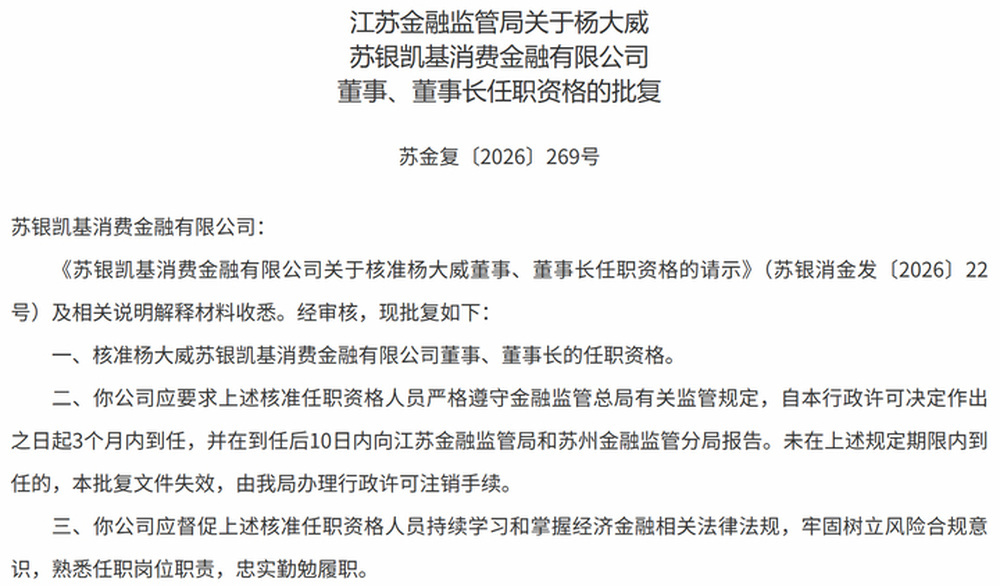 江苏金融监管局关于杨大威
苏银凯基消费金融有限公司
董事、董事长任职资格的批复

苏金复〔2026〕269号

苏银凯基消费金融有限公司：

《苏银凯基消费金融有限公司关于核准杨大威董事、董事长任职资格的请示》（苏银消金发〔2026〕22号）及相关说明解释材料收悉。经审核，现批复如下：

一、核准杨大威苏银凯基消费金融有限公司董事、董事长的任职资格。

二、你公司应要求上述核准任职资格人员严格遵守金融监管总局有关监管规定，自本行政许可决定作出之日起3个月内到任，并在到任后10日内向江苏金融监管局和苏州金融监管分局报告。未在上述规定期限内到任的，本批复文件失效，由我局办理行政许可注销手续。

三、你公司应督促上述核准任职资格人员持续学习和掌握经济金融相关法律法规，牢固树立风险合规意识，熟悉任职岗位职责，忠实勤勉履职。